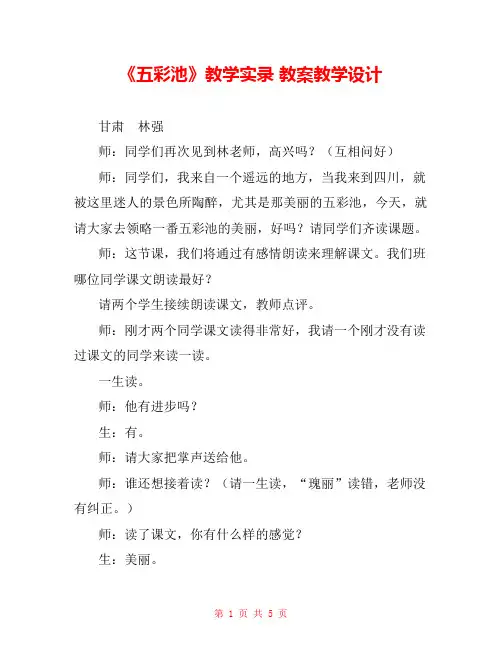 《五彩池》教学实录 教案教学设计

甘肃　林强

师：同学们再次见到林老师，高兴吗？（互相问好）

师：同学们，我来自一个遥远的地方，当我来到四川，就被这里迷人的景色所陶醉，尤其是那美丽的五彩池，今天，就请大家去领略一番五彩池的美丽，好吗？请同学们齐读课题。

师：这节课，我们将通过有感情朗读来理解课文。我们班哪位同学课文朗读最好？

请两个学生接续朗读课文，教师点评。

师：刚才两个同学课文读得非常好，我请一个刚才没有读过课文的同学来读一读。

一生读。

师：他有进步吗？

生：有。

师：请大家把掌声送给他。

师：谁还想接着读？（请一生读，“瑰丽”读错，老师没有纠正。）

师：读了课文，你有什么样的感觉？

生：美丽。

第 1 页 共 5 页